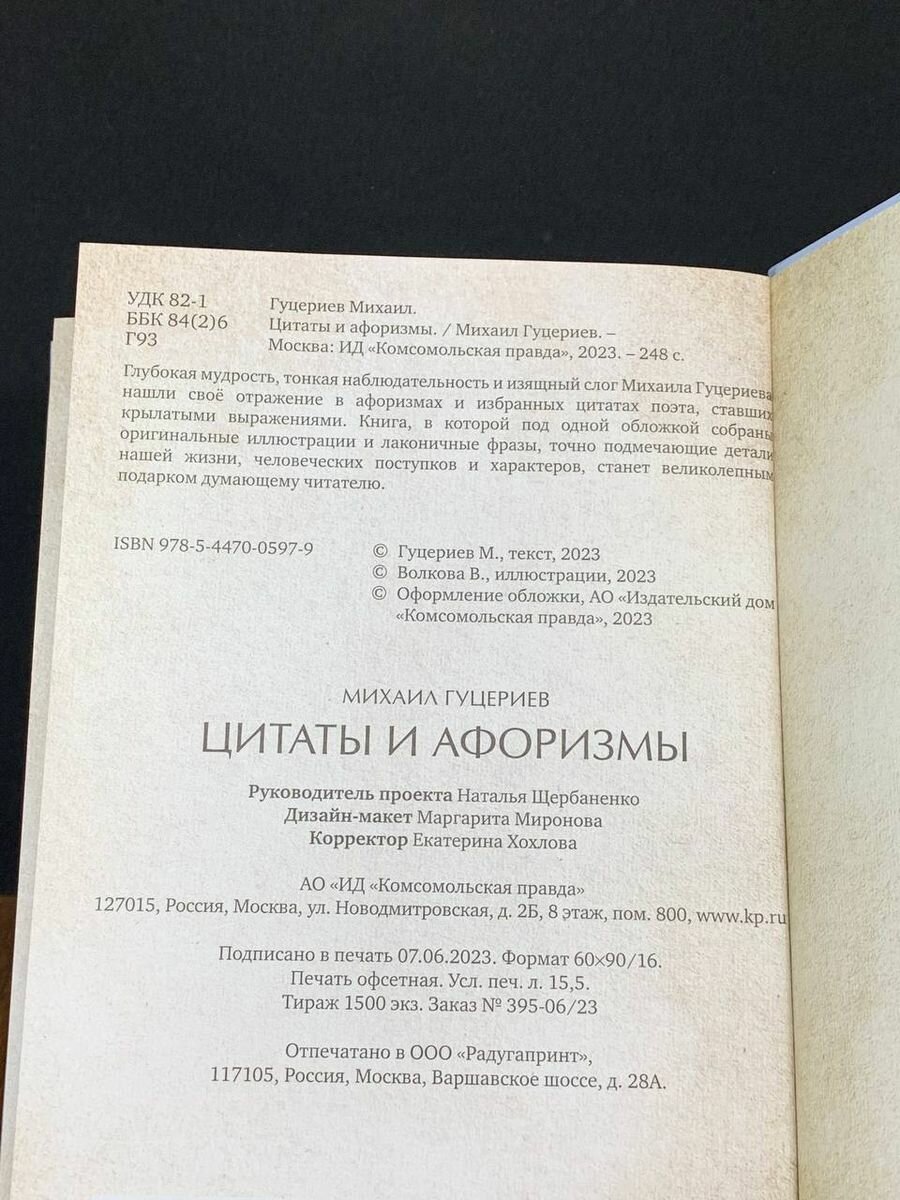 УДК 82-1
ББК 84(2)6
Г93

Гуцериев Михаил.
Цитаты и афоризмы. / Михаил Гуцериев. – Москва: ИД «Комсомольская правда», 2023. – 248 с.

Глубокая мудрость, тонкая наблюдательность и изящный слог Михаила Гуцериева нашли своё отражение в афоризмах и избранных цитатах поэта, ставших крылатыми выражениями. Книга, в которой под одной обложкой собраны оригинальные иллюстрации и лаконичные фразы, точно подмечающие детали нашей жизни, человеческих поступков и характеров, станет великолепным подарком думающему читателю.

ISBN 978-5-4470-0597-9

© Гуцериев М., текст, 2023
© Волкова В., иллюстрации, 2023
© Оформление обложки, АО «Издательский дом «Комсомольская правда», 2023

МИХАИЛ ГУЦЕРИЕВ

ЦИТАТЫ И АФОРИЗМЫ

Руководитель проекта Наталья Щербаненко
Дизайн-макет Маргарита Миронова
Корректор Екатерина Хохлова

АО «ИД «Комсомольская правда»
127015, Россия, Москва, ул. Новодмитровская, д. 2Б, 8 этаж, пом. 800, www.kp.ru

Подписано в печать 07.06.2023. Формат 60×90/16.
Печать офсетная. Усл. печ. л. 15,5.
Тираж 1500 экз. Заказ № 395-06/23

Отпечатано в ООО «Радугапринт»,
117105, Россия, Москва, Варшавское шоссе, д. 28А.